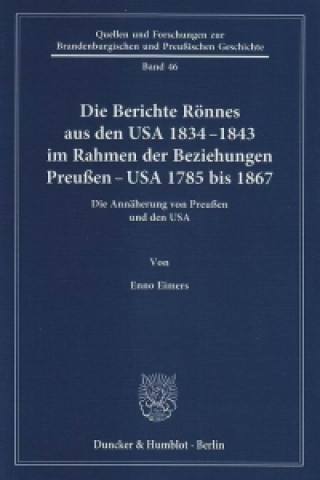 Quellen und Forschungen zur Brandenburgischen und Preußischen Geschichte

Band 46

Die Berichte Rönnes aus den USA 1834–1843 im Rahmen der Beziehungen Preußen – USA 1785 bis 1867

Die Annäherung von Preußen und den USA

Von

Enno Eimers

Duncker & Humblot · Berlin